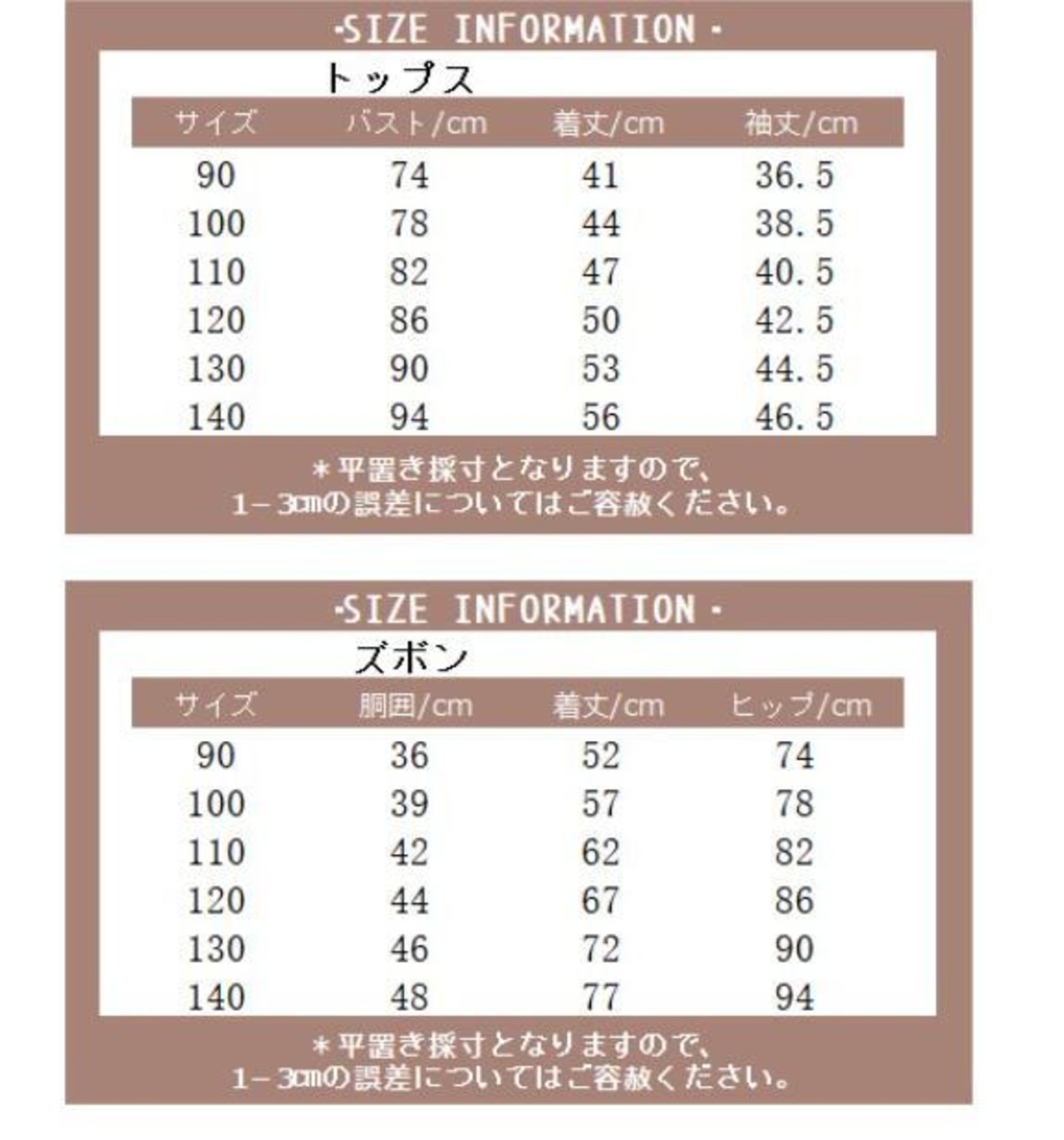 -SIZE INFORMATION -

トップス

| サイズ | バスト/cm | 着丈/cm | 袖丈/cm |
|---|---|---|---|
| 90 | 74 | 41 | 36.5 |
| 100 | 78 | 44 | 38.5 |
| 110 | 82 | 47 | 40.5 |
| 120 | 86 | 50 | 42.5 |
| 130 | 90 | 53 | 44.5 |
| 140 | 94 | 56 | 46.5 |

＊平置き採寸となりますので、
1－3cmの誤差についてはご容赦ください。

-SIZE INFORMATION -

ズボン

| サイズ | 胴囲/cm | 着丈/cm | ヒップ/cm |
|---|---|---|---|
| 90 | 36 | 52 | 74 |
| 100 | 39 | 57 | 78 |
| 110 | 42 | 62 | 82 |
| 120 | 44 | 67 | 86 |
| 130 | 46 | 72 | 90 |
| 140 | 48 | 77 | 94 |

＊平置き採寸となりますので、
1－3cmの誤差についてはご容赦ください。